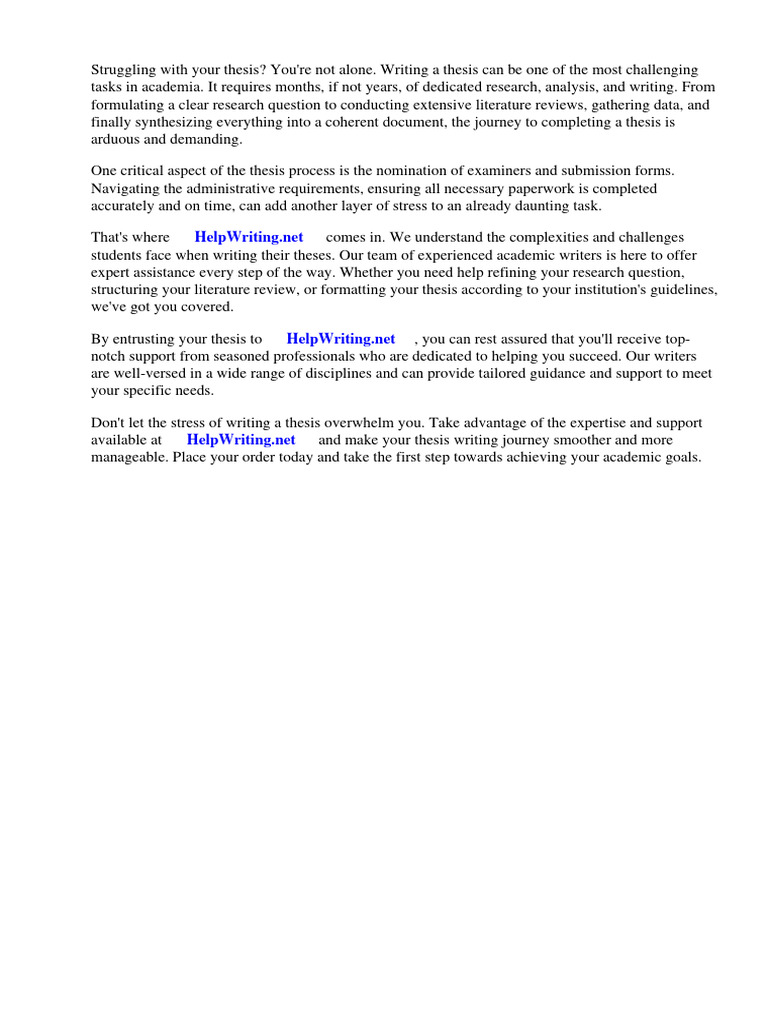 Struggling with your thesis? You're not alone. Writing a thesis can be one of the most challenging tasks in academia. It requires months, if not years, of dedicated research, analysis, and writing. From formulating a clear research question to conducting extensive literature reviews, gathering data, and finally synthesizing everything into a coherent document, the journey to completing a thesis is arduous and demanding.

One critical aspect of the thesis process is the nomination of examiners and submission forms. Navigating the administrative requirements, ensuring all necessary paperwork is completed accurately and on time, can add another layer of stress to an already daunting task.

That's where HelpWriting.net comes in. We understand the complexities and challenges students face when writing their theses. Our team of experienced academic writers is here to offer expert assistance every step of the way. Whether you need help refining your research question, structuring your literature review, or formatting your thesis according to your institution's guidelines, we've got you covered.

By entrusting your thesis to HelpWriting.net , you can rest assured that you'll receive top-notch support from seasoned professionals who are dedicated to helping you succeed. Our writers are well-versed in a wide range of disciplines and can provide tailored guidance and support to meet your specific needs.

Don't let the stress of writing a thesis overwhelm you. Take advantage of the expertise and support available at HelpWriting.net and make your thesis writing journey smoother and more manageable. Place your order today and take the first step towards achieving your academic goals.